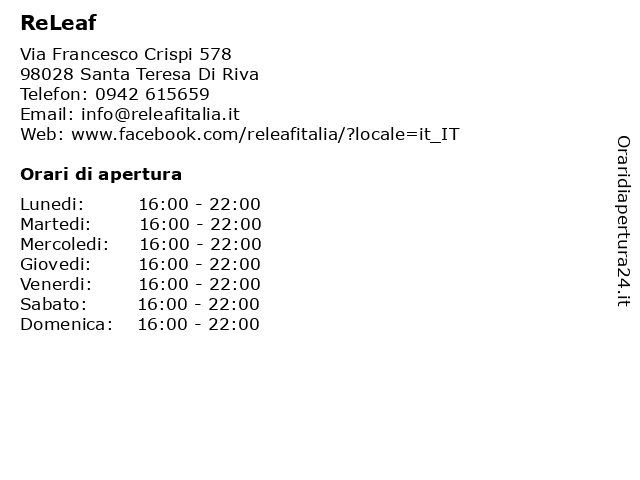 ReLeaf

Via Francesco Crispi 578
98028 Santa Teresa Di Riva
Telefon: 0942 615659
Email: info@releafitalia.it
Web: www.facebook.com/releafitalia/?locale=it_IT

Orari di apertura

| Lunedi: | 16:00 - 22:00 |
|---|---|
| Martedi: | 16:00 - 22:00 |
| Mercoledi: | 16:00 - 22:00 |
| Giovedi: | 16:00 - 22:00 |
| Venerdi: | 16:00 - 22:00 |
| Sabato: | 16:00 - 22:00 |
| Domenica: | 16:00 - 22:00 |

Oraridiapertura24.it